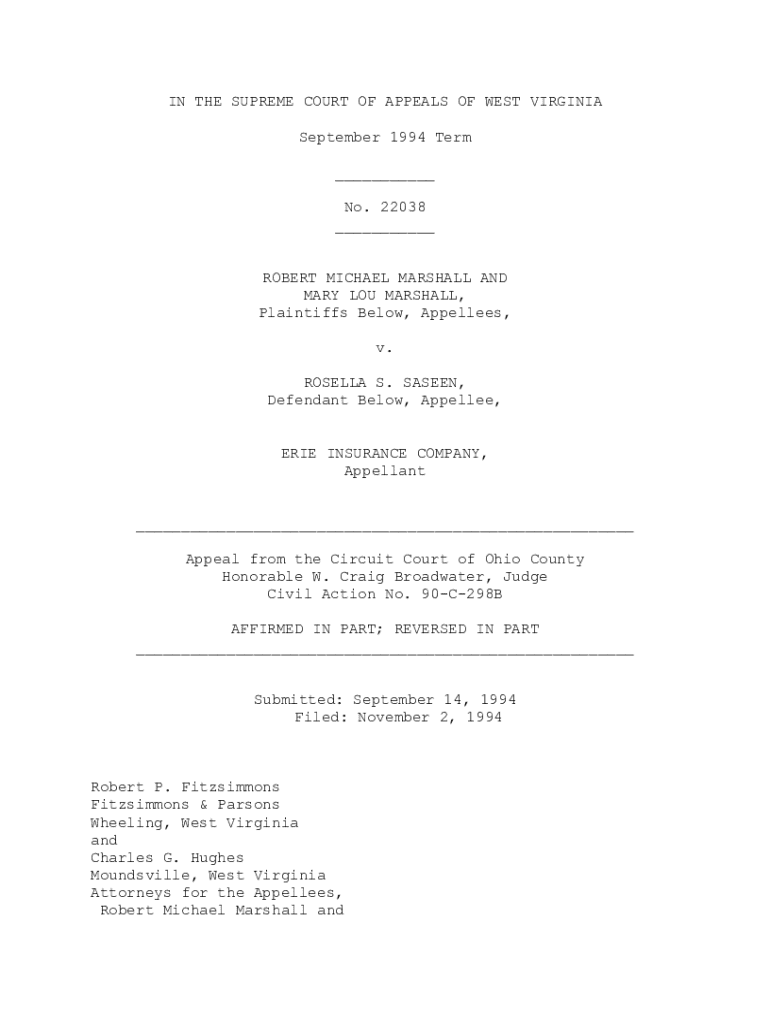 IN THE SUPREME COURT OF APPEALS OF WEST VIRGINIA

September 1994 Term

___________

No. 22038

___________

ROBERT MICHAEL MARSHALL AND
MARY LOU MARSHALL,
Plaintiffs Below, Appellees,

v.

ROSELLA S. SASEEN,
Defendant Below, Appellee,

ERIE INSURANCE COMPANY,
Appellant

_______________________________________________________

Appeal from the Circuit Court of Ohio County
Honorable W. Craig Broadwater, Judge
Civil Action No. 90-C-298B

AFFIRMED IN PART; REVERSED IN PART
_______________________________________________________

Submitted: September 14, 1994
Filed: November 2, 1994

Robert P. Fitzsimmons
Fitzsimmons & Parsons
Wheeling, West Virginia
and
Charles G. Hughes
Moundsville, West Virginia
Attorneys for the Appellees,
Robert Michael Marshall and